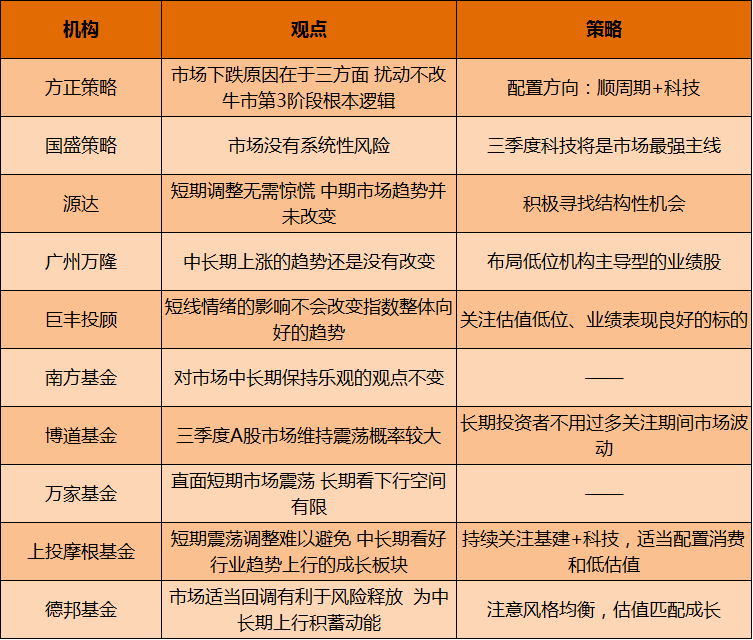 | 机构 | 观点 | 策略 |
|---|---|---|
| 方正策略 | 市场下跌原因在于三方面 扰动不改牛市第3阶段根本逻辑 | 配置方向：顺周期+科技 |
| 国盛策略 | 市场没有系统性风险 | 三季度科技将是市场最强主线 |
| 源达 | 短期调整无需惊慌 中期市场趋势并未改变 | 积极寻找结构性机会 |
| 广州万隆 | 中长期上涨的趋势还是没有改变 | 布局低位机构主导型的业绩股 |
| 巨丰投顾 | 短线情绪的影响不会改变指数整体向好的趋势 | 关注估值低位、业绩表现良好的标的 |
| 南方基金 | 对市场中长期保持乐观的观点不变 | —— |
| 博道基金 | 三季度A股市场维持震荡概率较大 | 长期投资者不用过多关注期间市场波动 |
| 万家基金 | 直面短期市场震荡 长期看下行空间有限 | —— |
| 上投摩根基金 | 短期震荡调整难以避免 中长期看好行业趋势上行的成长板块 | 持续关注基建+科技，适当配置消费和低估值 |
| 德邦基金 | 市场适当回调有利于风险释放 为中长期上行积蓄动能 | 注意风格均衡，估值匹配成长 |